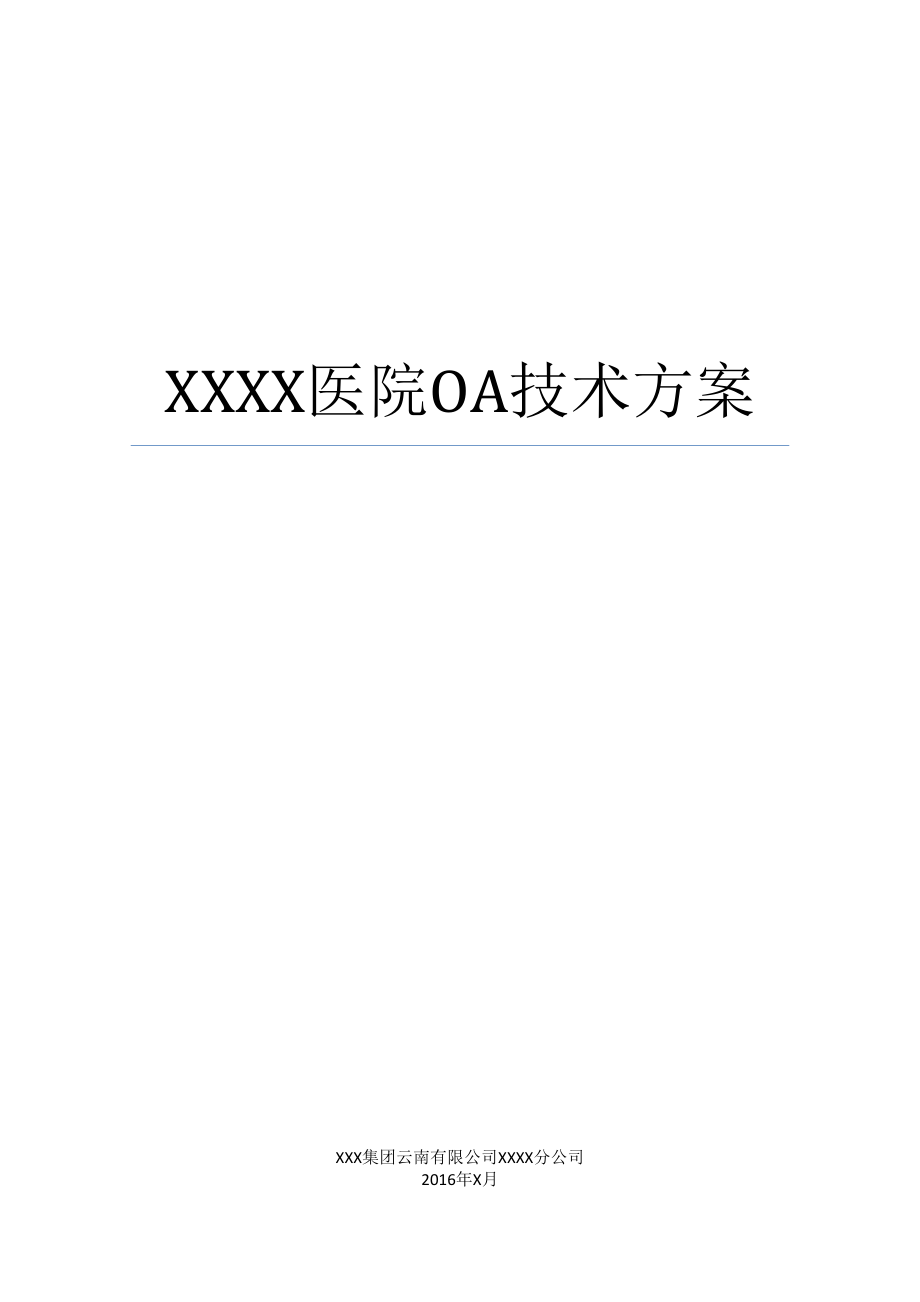 XXXX医院OA技术方案

XXX集团云南有限公司XXXX分公司
2016年X月